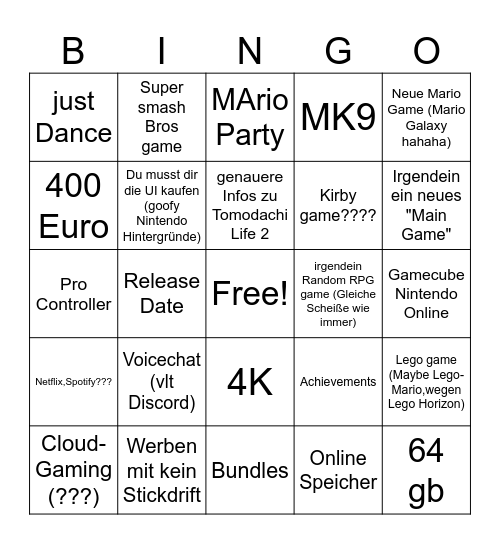 | B | I | N | G | O |
|---|---|---|---|---|
| just Dance | Super smash Bros game | MArio Party | MK9 | Neue Mario Game (Mario Galaxy hahaha) |
| 400 Euro | Du musst dir die UI kaufen (goofy Nintendo Hintergründe) | genauere Infos zu Tomodachi Life 2 | Kirby game???? | Irgendein ein neues "Main Game" |
| Pro Controller | Release Date | Free! | irgendein Random RPG game (Gleiche Scheiße wie immer) | Gamecube Nintendo Online |
| Netflix,Spotify??? | Voicechat (vlt Discord) | 4K | Achievements | Lego game (Maybe Lego-Mario,wegen Lego Horizon) |
| Cloud-Gaming (???) | Werben mit kein Stickdrift | Bundles | Online Speicher | 64 gb |